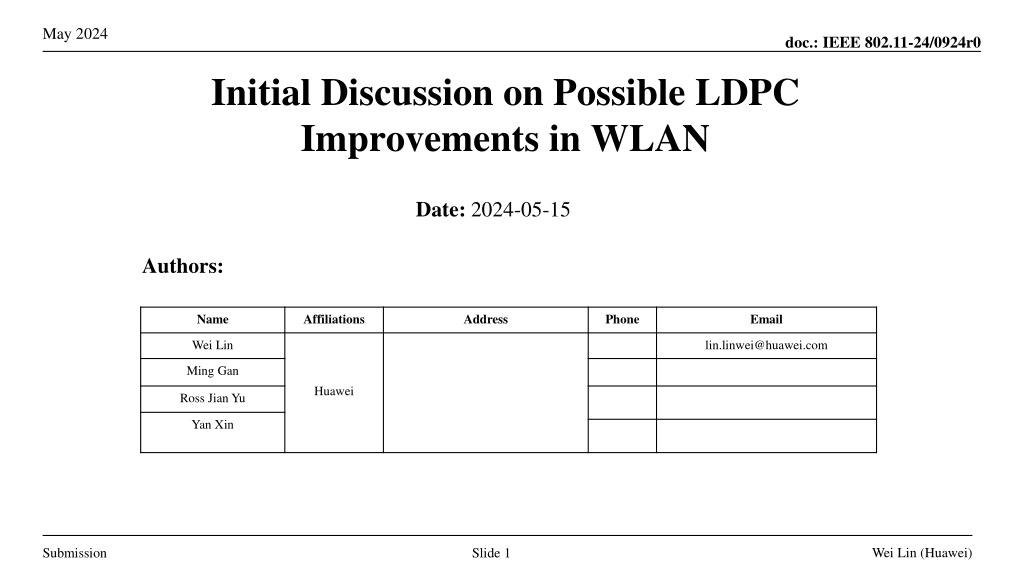 May 2024

doc.: IEEE 802.11-24/0924r0

Initial Discussion on Possible LDPC Improvements in WLAN

Date: 2024-05-15

Authors:

| Name | Affiliations | Address | Phone | Email |
|---|---|---|---|---|
| Wei Lin | Huawei |  |  | lin.linwei@huawei.com |
| Ming Gan |  |  |  |  |
| Ross Jian Yu |  |  |  |  |
| Yan Xin |  |  |  |  |

Submission

Slide 1

Wei Lin (Huawei)